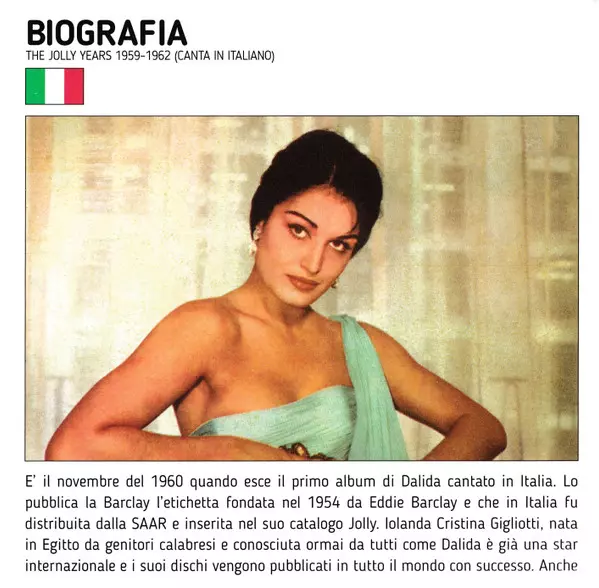 BIOGRAFIA
THE JOLLY YEARS 1959-1962 (CANTA IN ITALIANO)

E' il novembre del 1960 quando esce il primo album di Dalida cantato in Italia. Lo pubblica la Barclay l'etichetta fondata nel 1954 da Eddie Barclay e che in Italia fu distribuita dalla SAAR e inserita nel suo catalogo Jolly. Iolanda Cristina Gigliotti, nata in Egitto da genitori calabresi e conosciuta ormai da tutti come Dalida è già una star internazionale e i suoi dischi vengono pubblicati in tutto il mondo con successo. Anche